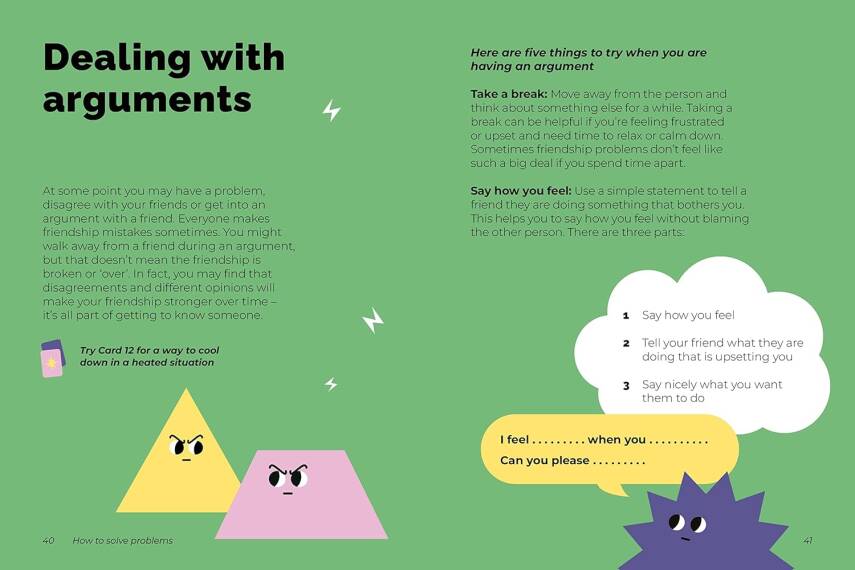 Dealing with arguments

At some point you may have a problem, disagree with your friends or get into an argument with a friend. Everyone makes friendship mistakes sometimes. You might walk away from a friend during an argument, but that doesn't mean the friendship is broken or 'over'. In fact, you may find that disagreements and different opinions will make your friendship stronger over time – it's all part of getting to know someone.

Try Card 12 for a way to cool down in a heated situation

40 How to solve problems

Here are five things to try when you are having an argument

Take a break: Move away from the person and think about something else for a while. Taking a break can be helpful if you're feeling frustrated or upset and need time to relax or calm down. Sometimes friendship problems don't feel like such a big deal if you spend time apart.

Say how you feel: Use a simple statement to tell a friend they are doing something that bothers you. This helps you to say how you feel without blaming the other person. There are three parts:

1 Say how you feel

2 Tell your friend what they are doing that is upsetting you

3 Say nicely what you want them to do

I feel . . . . . . . . . when you . . . . . . . . . .

Can you please . . . . . . . . .

41